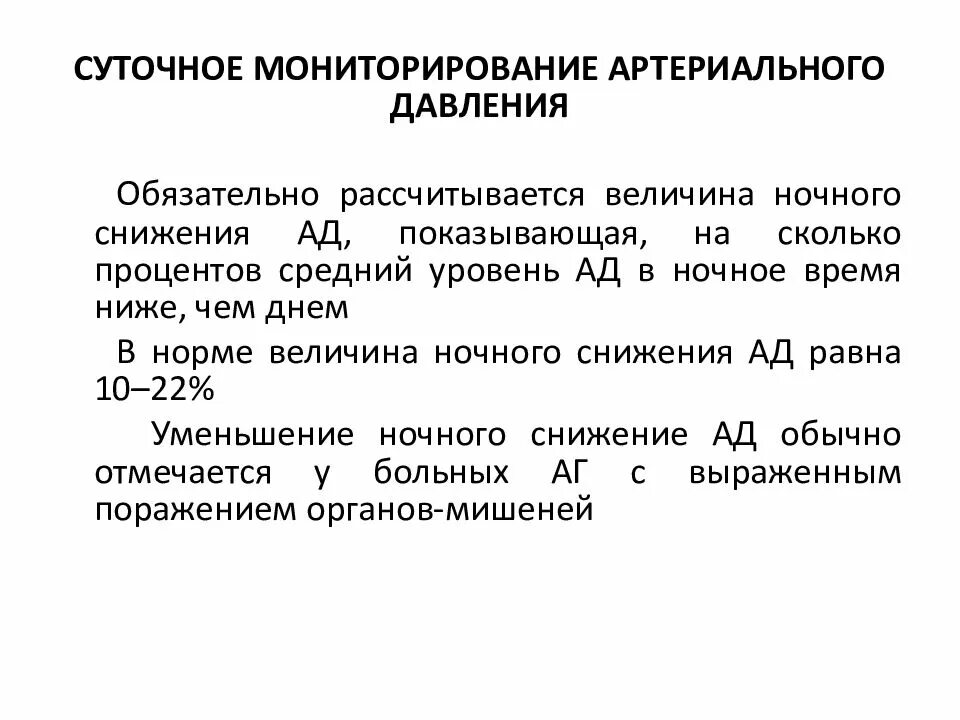 СУТОЧНОЕ МОНИТОРИРОВАНИЕ АРТЕРИАЛЬНОГО ДАВЛЕНИЯ

Обязательно рассчитывается величина ночного снижения АД, показывающая, на сколько процентов средний уровень АД в ночное время ниже, чем днем

В норме величина ночного снижения АД равна 10–22%

Уменьшение ночного снижение АД обычно отмечается у больных АГ с выраженным поражением органов-мишеней